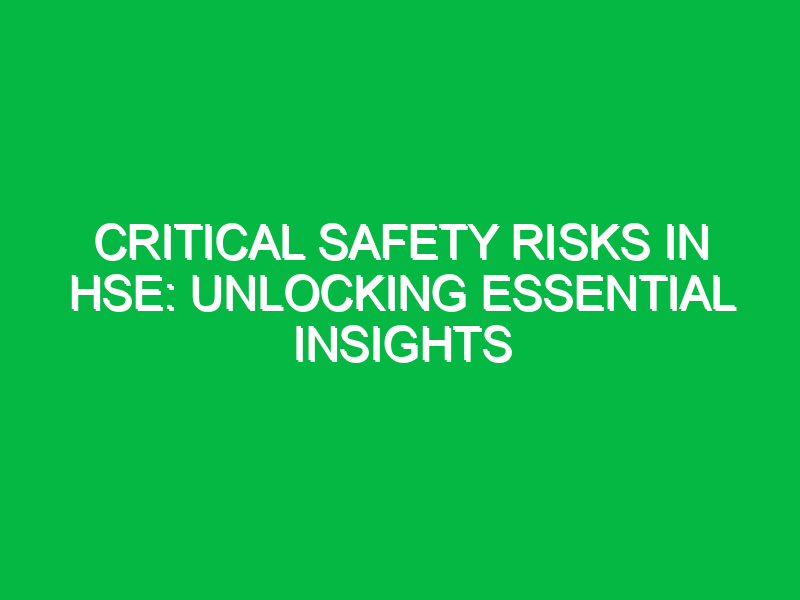 CRITICAL SAFETY RISKS IN HSE: UNLOCKING ESSENTIAL INSIGHTS